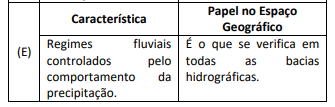 | | Característica | Papel no Espaço Geográfico |
|---|---|---|
| (E) | Regimes fluviais controlados pelo comportamento da precipitação. | É o que se verifica em todas as bacias hidrográficas. |